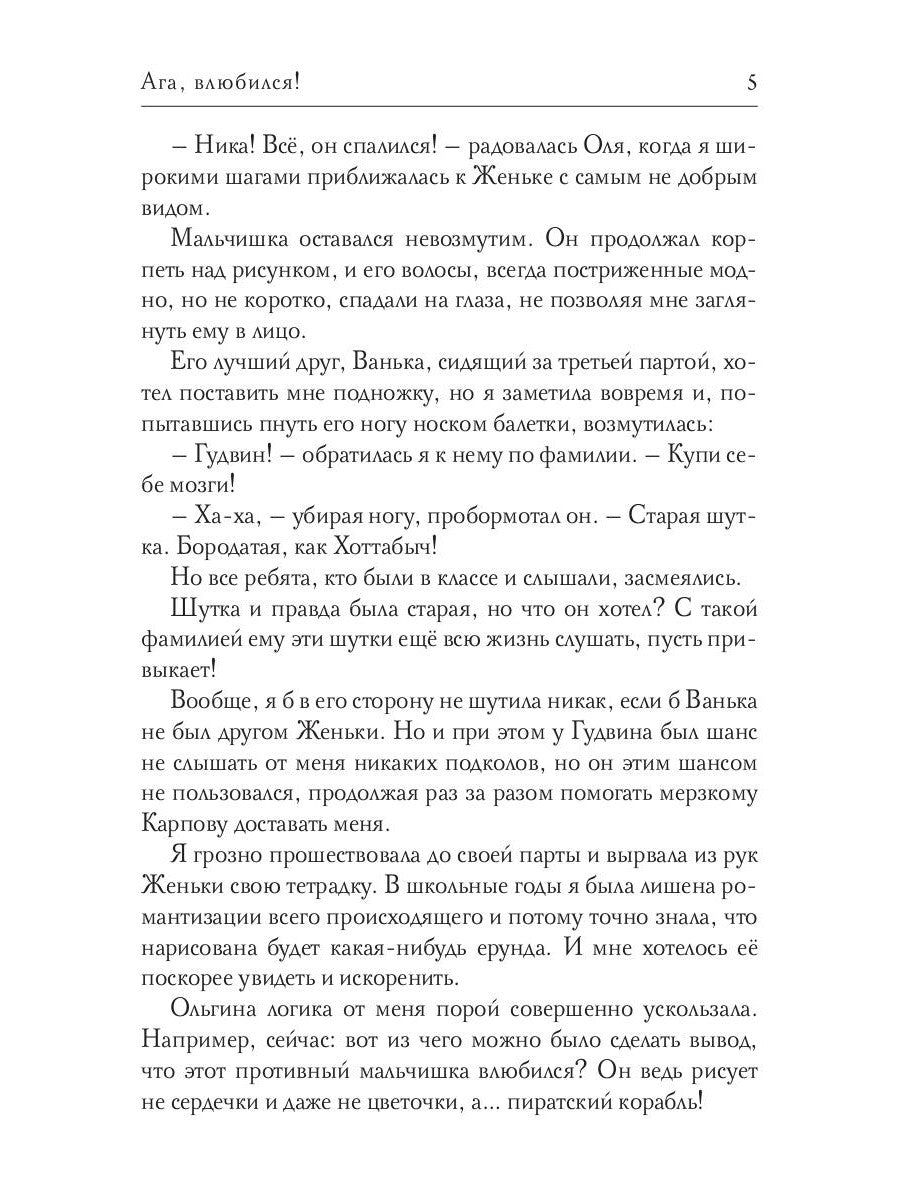 Ага, влюбился! 5

– Ника! Всё, он спалился! – радовалась Оля, когда я широкими шагами приближалась к Женьке с самым не добрым видом.

Мальчишка оставался невозмутим. Он продолжал корпеть над рисунком, и его волосы, всегда постриженные модно, но не коротко, спадали на глаза, не позволяя мне заглянуть ему в лицо.

Его лучший друг, Ванька, сидящий за третьей партой, хотел поставить мне подножку, но я заметила вовремя и, попытавшись пнуть его ногу носком балетки, возмутилась:

– Гудвин! – обратилась я к нему по фамилии. – Купи себе мозги!

– Ха-ха, – убирая ногу, пробормотал он. – Старая шутка. Бородатая, как Хоттабыч!

Но все ребята, кто были в классе и слышали, засмеялись.

Шутка и правда была старая, но что он хотел? С такой фамилией ему эти шутки ещё всю жизнь слушать, пусть привыкает!

Вообще, я б в его сторону не шутила никак, если б Ванька не был другом Женьки. Но и при этом у Гудвина был шанс не слышать от меня никаких подколов, но он этим шансом не пользовался, продолжая раз за разом помогать мерзкому Карпову доставать меня.

Я грозно прошествовала до своей парты и вырвала из рук Женьки свою тетрадку. В школьные годы я была лишена романтизации всего происходящего и потому точно знала, что нарисована будет какая-нибудь ерунда. И мне хотелось её поскорее увидеть и искоренить.

Ольгина логика от меня порой совершенно ускользала. Например, сейчас: вот из чего можно было сделать вывод, что этот противный мальчишка влюбился? Он ведь рисует не сердечки и даже не цветочки, а... пиратский корабль!